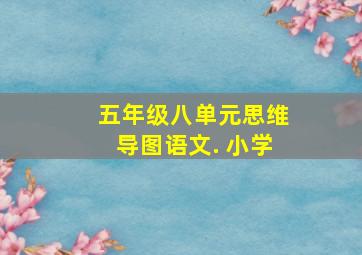 五年级八单元思维导图语文. 小学